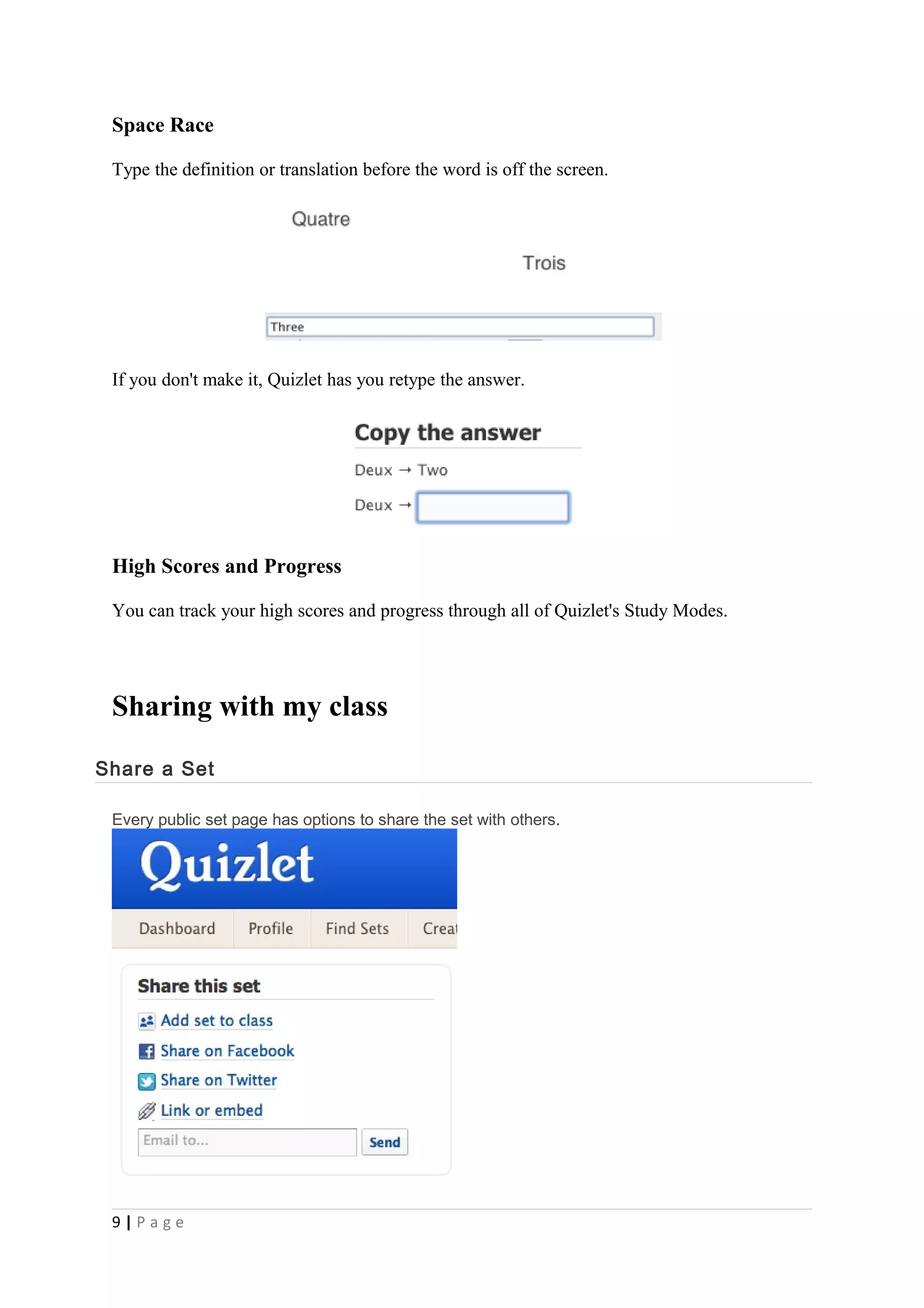 Space Race

Type the definition or translation before the word is off the screen.

Quatre

Trois

Three

If you don't make it, Quizlet has you retype the answer.

Copy the answer

Deux → Two

Deux →

High Scores and Progress

You can track your high scores and progress through all of Quizlet's Study Modes.

Sharing with my class

Share a Set

Every public set page has options to share the set with others.

Quizlet

Dashboard Profile Find Sets Creat

Share this set

Add set to class

Share on Facebook

Share on Twitter

Link or embed

Email to...

Send

9 | Page